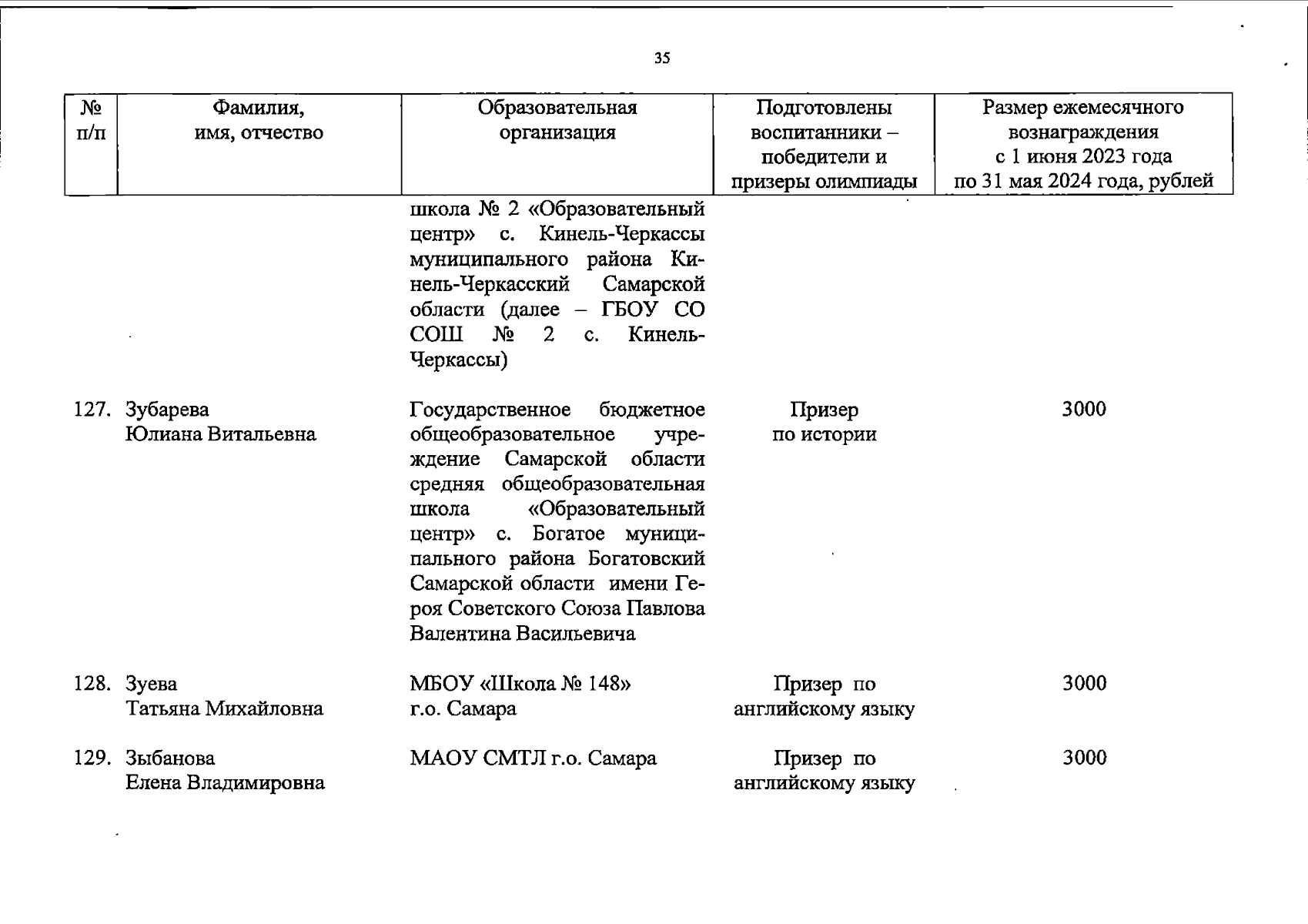 35

| № п/п | Фамилия, имя, отчество | Образовательная организация | Подготовлены воспитанники – победители и призеры олимпиады | Размер ежемесячного вознаграждения с 1 июня 2023 года по 31 мая 2024 года, рублей |
|---|---|---|---|---|
| | | школа № 2 «Образовательный центр» с. Кинель-Черкассы муниципального района Кинель-Черкасский Самарской области (далее – ГБОУ СО СОШ № 2 с. Кинель-Черкассы) | | |
| 127. | Зубарева Юлиана Витальевна | Государственное бюджетное общеобразовательное учреждение Самарской области средняя общеобразовательная школа «Образовательный центр» с. Богатое муниципального района Богатовский Самарской области имени Героя Советского Союза Павлова Валентина Васильевича | Призер по истории | 3000 |
| 128. | Зуева Татьяна Михайловна | МБОУ «Школа № 148» г.о. Самара | Призер по английскому языку | 3000 |
| 129. | Зыбанова Елена Владимировна | МАОУ СМТЛ г.о. Самара | Призер по английскому языку | 3000 |